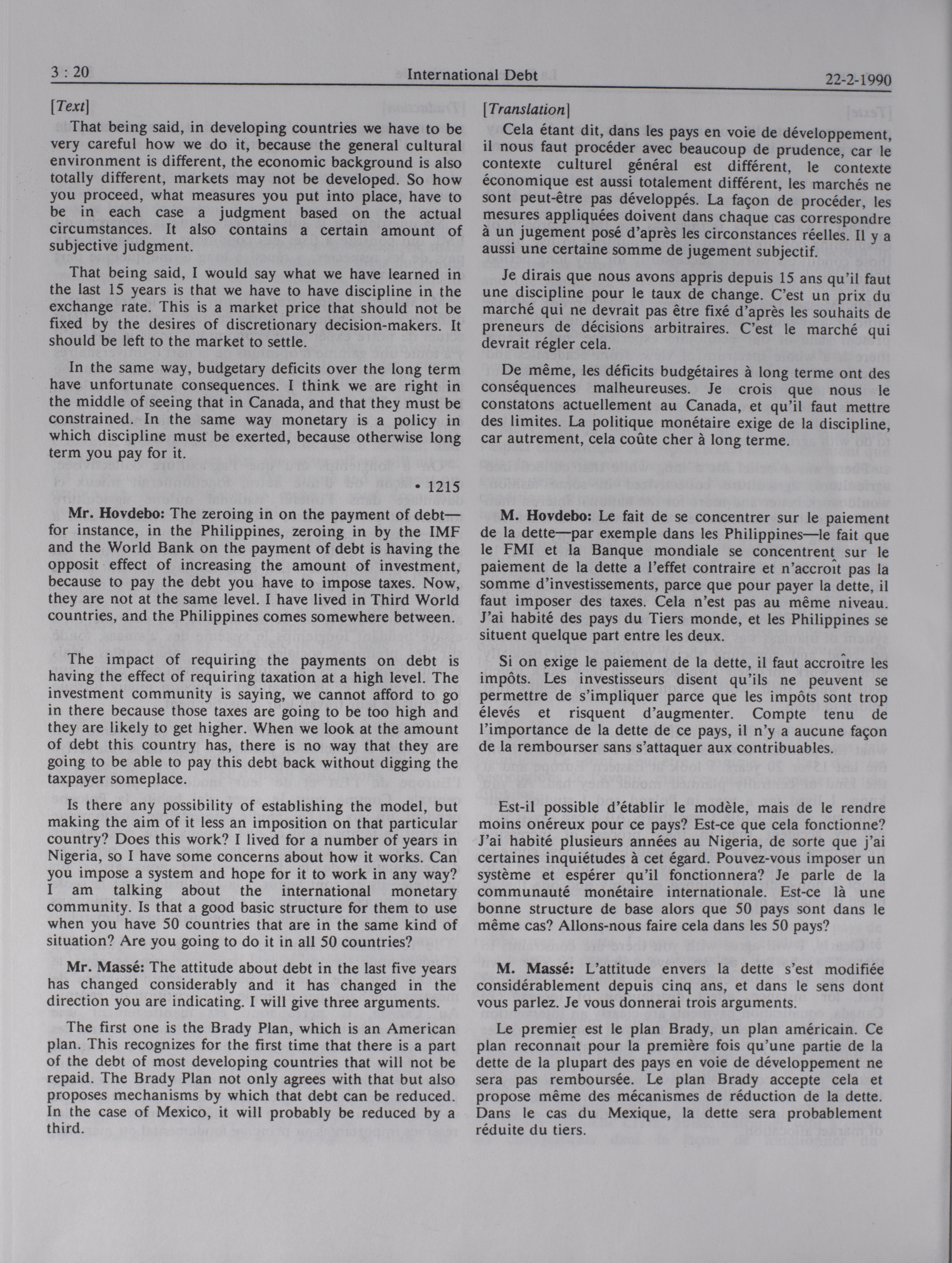 3 : 20 International Debt 22-2-1990

[Text]

That being said, in developing countries we have to be very careful how we do it, because the general cultural environment is different, the economic background is also totally different, markets may not be developed. So how you proceed, what measures you put into place, have to be in each case a judgment based on the actual circumstances. It also contains a certain amount of subjective judgment.

That being said, I would say what we have learned in the last 15 years is that we have to have discipline in the exchange rate. This is a market price that should not be fixed by the desires of discretionary decision-makers. It should be left to the market to settle.

In the same way, budgetary deficits over the long term have unfortunate consequences. I think we are right in the middle of seeing that in Canada, and that they must be constrained. In the same way monetary is a policy in which discipline must be exerted, because otherwise long term you pay for it.

• 1215

Mr. Hovdebo: The zeroing in on the payment of debt—for instance, in the Philippines, zeroing in by the IMF and the World Bank on the payment of debt is having the opposit effect of increasing the amount of investment, because to pay the debt you have to impose taxes. Now, they are not at the same level. I have lived in Third World countries, and the Philippines comes somewhere between.

The impact of requiring the payments on debt is having the effect of requiring taxation at a high level. The investment community is saying, we cannot afford to go in there because those taxes are going to be too high and they are likely to get higher. When we look at the amount of debt this country has, there is no way that they are going to be able to pay this debt back without digging the taxpayer someplace.

Is there any possibility of establishing the model, but making the aim of it less an imposition on that particular country? Does this work? I lived for a number of years in Nigeria, so I have some concerns about how it works. Can you impose a system and hope for it to work in any way? I am talking about the international monetary community. Is that a good basic structure for them to use when you have 50 countries that are in the same kind of situation? Are you going to do it in all 50 countries?

Mr. Massé: The attitude about debt in the last five years has changed considerably and it has changed in the direction you are indicating. I will give three arguments.

The first one is the Brady Plan, which is an American plan. This recognizes for the first time that there is a part of the debt of most developing countries that will not be repaid. The Brady Plan not only agrees with that but also proposes mechanisms by which that debt can be reduced. In the case of Mexico, it will probably be reduced by a third.

[Translation]

Cela étant dit, dans les pays en voie de développement, il nous faut procéder avec beaucoup de prudence, car le contexte culturel général est différent, le contexte économique est aussi totalement différent, les marchés ne sont peut-être pas développés. La façon de procéder, les mesures appliquées doivent dans chaque cas correspondre à un jugement posé d'après les circonstances réelles. Il y a aussi une certaine somme de jugement subjectif.

Je dirais que nous avons appris depuis 15 ans qu'il faut une discipline pour le taux de change. C'est un prix du marché qui ne devrait pas être fixé d'après les souhaits de preneurs de décisions arbitraires. C'est le marché qui devrait régler cela.

De même, les déficits budgétaires à long terme ont des conséquences malheureuses. Je crois que nous le constatons actuellement au Canada, et qu'il faut mettre des limites. La politique monétaire exige de la discipline, car autrement, cela coûte cher à long terme.

M. Hovdebo: Le fait de se concentrer sur le paiement de la dette—par exemple dans les Philippines—le fait que le FMI et la Banque mondiale se concentrent sur le paiement de la dette a l'effet contraire et n'accroît pas la somme d'investissements, parce que pour payer la dette, il faut imposer des taxes. Cela n'est pas au même niveau. J'ai habité des pays du Tiers monde, et les Philippines se situent quelque part entre les deux.

Si on exige le paiement de la dette, il faut accroître les impôts. Les investisseurs disent qu'ils ne peuvent se permettre de s'impliquer parce que les impôts sont trop élevés et risquent d'augmenter. Compte tenu de l'importance de la dette de ce pays, il n'y a aucune façon de la rembourser sans s'attaquer aux contribuables.

Est-il possible d'établir le modèle, mais de le rendre moins onéreux pour ce pays? Est-ce que cela fonctionne? J'ai habité plusieurs années au Nigeria, de sorte que j'ai certaines inquiétudes à cet égard. Pouvez-vous imposer un système et espérer qu'il fonctionnera? Je parle de la communauté monétaire internationale. Est-ce là une bonne structure de base alors que 50 pays sont dans le même cas? Allons-nous faire cela dans les 50 pays?

M. Massé: L'attitude envers la dette s'est modifiée considérablement depuis cinq ans, et dans le sens dont vous parlez. Je vous donnerai trois arguments.

Le premier est le plan Brady, un plan américain. Ce plan reconnaît pour la première fois qu'une partie de la dette de la plupart des pays en voie de développement ne sera pas remboursée. Le plan Brady accepte cela et propose même des mécanismes de réduction de la dette. Dans le cas du Mexique, la dette sera probablement réduite du tiers.